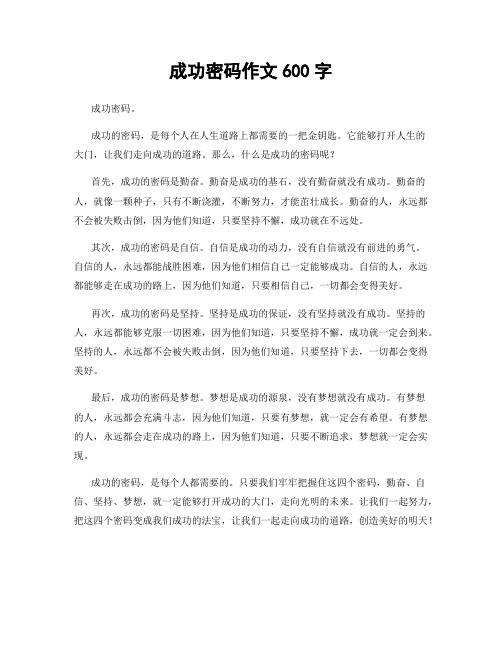 成功密码作文 600 字

成功密码。

成功的密码，是每个人在人生道路上都需要的一把金钥匙。它能够打开人生的大门，让我们走向成功的道路。那么，什么是成功的密码呢？

首先，成功的密码是勤奋。勤奋是成功的基石，没有勤奋就没有成功。勤奋的人，就像一颗种子，只有不断浇灌，不断努力，才能茁壮成长。勤奋的人，永远都不会被失败击倒，因为他们知道，只要坚持不懈，成功就在不远处。

其次，成功的密码是自信。自信是成功的动力，没有自信就没有前进的勇气。自信的人，永远都能战胜困难，因为他们相信自己一定能够成功。自信的人，永远都能够走在成功的路上，因为他们知道，只要相信自己，一切都会变得美好。

再次，成功的密码是坚持。坚持是成功的保证，没有坚持就没有成功。坚持的人，永远都能够克服一切困难，因为他们知道，只要坚持不懈，成功就一定会到来。坚持的人，永远都不会被失败击倒，因为他们知道，只要坚持下去，一切都会变得美好。

最后，成功的密码是梦想。梦想是成功的源泉，没有梦想就没有成功。有梦想的人，永远都会充满斗志，因为他们知道，只要有梦想，就一定会有希望。有梦想的人，永远都会走在成功的路上，因为他们知道，只要不断追求，梦想就一定会实现。

成功的密码，是每个人都需要的。只要我们牢牢把握住这四个密码，勤奋、自信、坚持、梦想，就一定能够打开成功的大门，走向光明的未来。让我们一起努力，把这四个密码变成我们成功的法宝，让我们一起走向成功的道路，创造美好的明天！